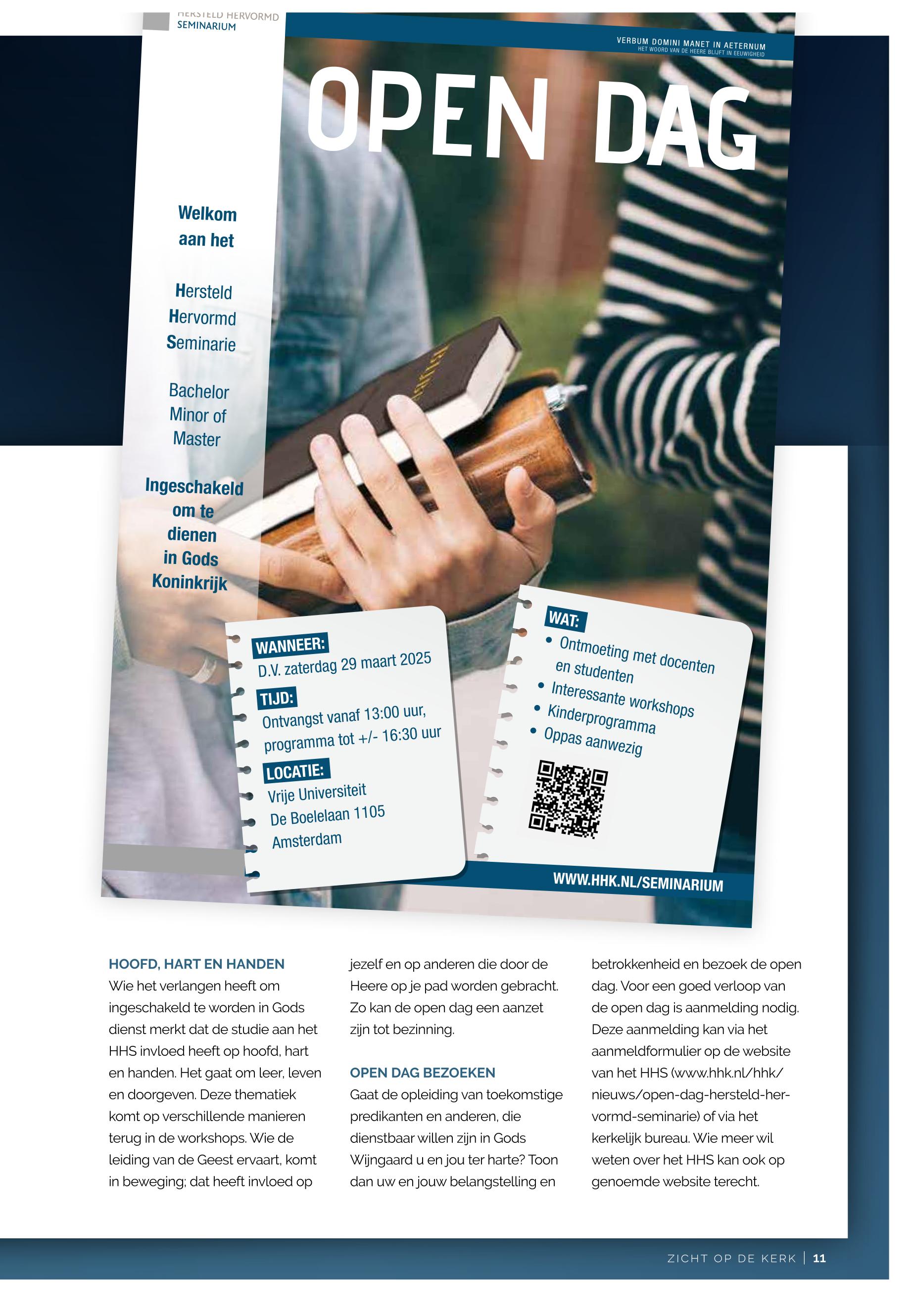 HERSTELD HERVORMD SEMINARIUM

VERBUM DOMINI MANET IN AETERNUM
HET WOORD VAN DE HEERE BLIJFT IN EEUWIGHEID

OPEN DAG

Welkom aan het

Hersteld Hervormd Seminarie

Bachelor Minor of Master

Ingeschakeld om te dienen in Gods Koninkrijk

WANNEER:
D.V. zaterdag 29 maart 2025

TIJD:
Ontvangst vanaf 13:00 uur, programma tot +/- 16:30 uur

LOCATIE:
Vrije Universiteit
De Boelelaan 1105
Amsterdam

WAT:
• Ontmoeting met docenten en studenten
• Interessante workshops
• Kinderprogramma
• Oppas aanwezig

WWW.HHK.NL/SEMINARIUM

HOOFD, HART EN HANDEN
Wie het verlangen heeft om ingeschakeld te worden in Gods dienst merkt dat de studie aan het HHS invloed heeft op hoofd, hart en handen. Het gaat om leer, leven en doorgeven. Deze thematiek komt op verschillende manieren terug in de workshops. Wie de leiding van de Geest ervaart, komt in beweging; dat heeft invloed op jezelf en op anderen die door de Heere op je pad worden gebracht. Zo kan de open dag een aanzet zijn tot bezinning.

OPEN DAG BEZOEKEN
Gaat de opleiding van toekomstige predikanten en anderen, die dienstbaar willen zijn in Gods Wijngaard u en jou ter harte? Toon dan uw en jouw belangstelling en betrokkenheid en bezoek de open dag. Voor een goed verloop van de open dag is aanmelding nodig. Deze aanmelding kan via het aanmeldformulier op de website van het HHS (www.hhk.nl/hhk/nieuws/open-dag-hersteld-hervormd-seminarie) of via het kerkelijk bureau. Wie meer wil weten over het HHS kan ook op genoemde website terecht.

ZICHT OP DE KERK | 11